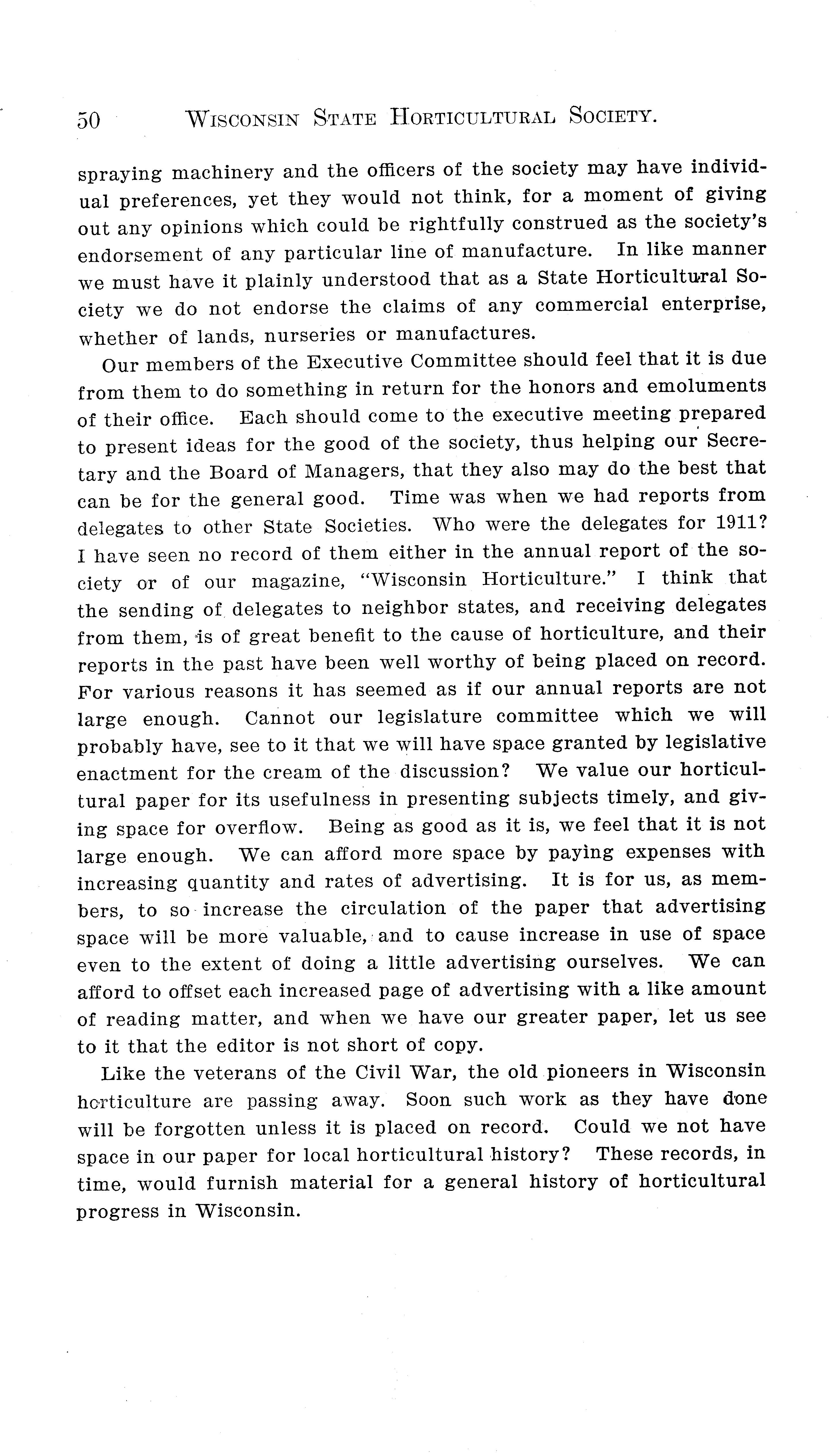 50 WISCONSIN STATE HORTICULTURAL SOCIETY.

spraying machinery and the officers of the society may have individual preferences, yet they would not think, for a moment of giving out any opinions which could be rightfully construed as the society's endorsement of any particular line of manufacture. In like manner we must have it plainly understood that as a State Horticultural Society we do not endorse the claims of any commercial enterprise, whether of lands, nurseries or manufactures.

Our members of the Executive Committee should feel that it is due from them to do something in return for the honors and emoluments of their office. Each should come to the executive meeting prepared to present ideas for the good of the society, thus helping our Secretary and the Board of Managers, that they also may do the best that can be for the general good. Time was when we had reports from delegates to other State Societies. Who were the delegates for 1911? I have seen no record of them either in the annual report of the society or of our magazine, "Wisconsin Horticulture." I think that the sending of delegates to neighbor states, and receiving delegates from them, is of great benefit to the cause of horticulture, and their reports in the past have been well worthy of being placed on record. For various reasons it has seemed as if our annual reports are not large enough. Cannot our legislature committee which we will probably have, see to it that we will have space granted by legislative enactment for the cream of the discussion? We value our horticultural paper for its usefulness in presenting subjects timely, and giving space for overflow. Being as good as it is, we feel that it is not large enough. We can afford more space by paying expenses with increasing quantity and rates of advertising. It is for us, as members, to so increase the circulation of the paper that advertising space will be more valuable, and to cause increase in use of space even to the extent of doing a little advertising ourselves. We can afford to offset each increased page of advertising with a like amount of reading matter, and when we have our greater paper, let us see to it that the editor is not short of copy.

Like the veterans of the Civil War, the old pioneers in Wisconsin horticulture are passing away. Soon such work as they have done will be forgotten unless it is placed on record. Could we not have space in our paper for local horticultural history? These records, in time, would furnish material for a general history of horticultural progress in Wisconsin.